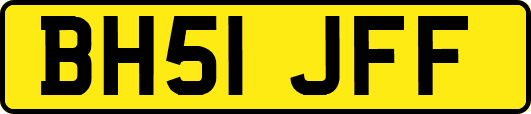 BH51 JFF